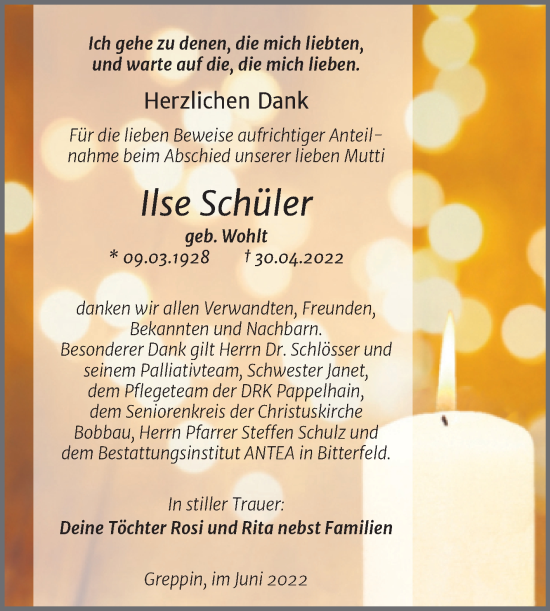 Ich gehe zu denen, die mich liebten, und warte auf die, die mich lieben.

Herzlichen Dank

Für die lieben Beweise aufrichtiger Anteilnahme beim Abschied unserer lieben Mutti

Ilse Schüler

geb. Wohlt

* 09.03.1928 † 30.04.2022

danken wir allen Verwandten, Freunden, Bekannten und Nachbarn. Besonderer Dank gilt Herrn Dr. Schlösser und seinem Palliativteam, Schwester Janet, dem Pflegeteam der DRK Pappelhain, dem Seniorenkreis der Christuskirche Bobbau, Herrn Pfarrer Steffen Schulz und dem Bestattungsinstitut ANTEA in Bitterfeld.

In stiller Trauer:
Deine Töchter Rosi und Rita nebst Familien

Greppin, im Juni 2022